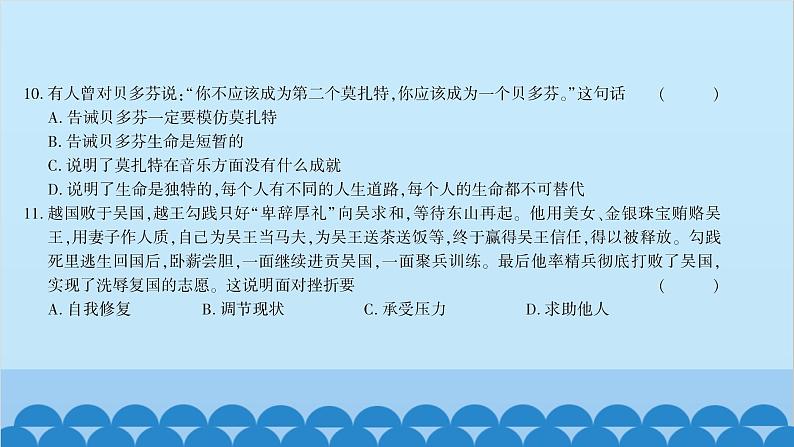 10. 有人曾对贝多芬说:“你不应该成为第二个莫扎特,你应该成为一个贝多芬。”这句话 ( )
A. 告诫贝多芬一定要模仿莫扎特
B. 告诫贝多芬生命是短暂的
C. 说明了莫扎特在音乐方面没有什么成就
D. 说明了生命是独特的,每个人有不同的人生道路,每个人的生命都不可替代

11. 越国败于吴国,越王勾践只好“卑辞厚礼”向吴求和,等待东山再起。他用美女、金银珠宝贿赂吴王,用妻子作人质,自己为吴王当马夫,为吴王送茶送饭等,终于赢得吴王信任,得以被释放。勾践死里逃生回国后,卧薪尝胆,一面继续进贡吴国,一面聚兵训练。最后他率精兵彻底打败了吴国,实现了洗辱复国的志愿。这说明面对挫折要 ( )
A. 自我修复 B. 调节现状 C. 承受压力 D. 求助他人